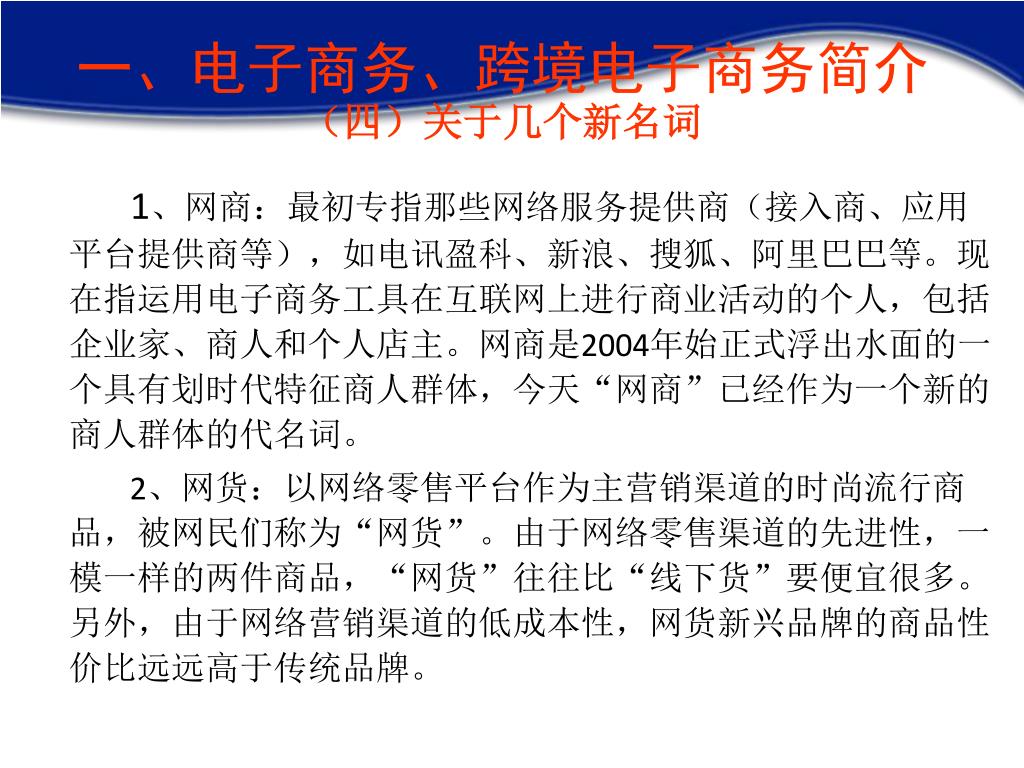 一、电子商务、跨境电子商务简介
（四）关于几个新名词

1、网商：最初专指那些网络服务提供商（接入商、应用平台提供商等），如电讯盈科、新浪、搜狐、阿里巴巴等。现在指运用电子商务工具在互联网上进行商业活动的个人，包括企业家、商人和个人店主。网商是2004年始正式浮出水面的一个具有划时代特征商人群体，今天“网商”已经作为一个新的商人群体的代名词。

2、网货：以网络零售平台作为主营销渠道的时尚流行商品，被网民们称为“网货”。由于网络零售渠道的先进性，一模一样的两件商品，“网货”往往比“线下货”要便宜很多。另外，由于网络营销渠道的低成本性，网货新兴品牌的商品性价比远远高于传统品牌。